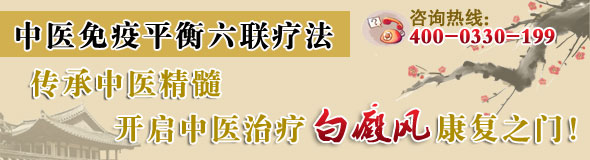 中医免疫平衡六联疗法

咨询热线:
400-0330-199

传承中医精髓

开启中医治疗白癜风康复之门!